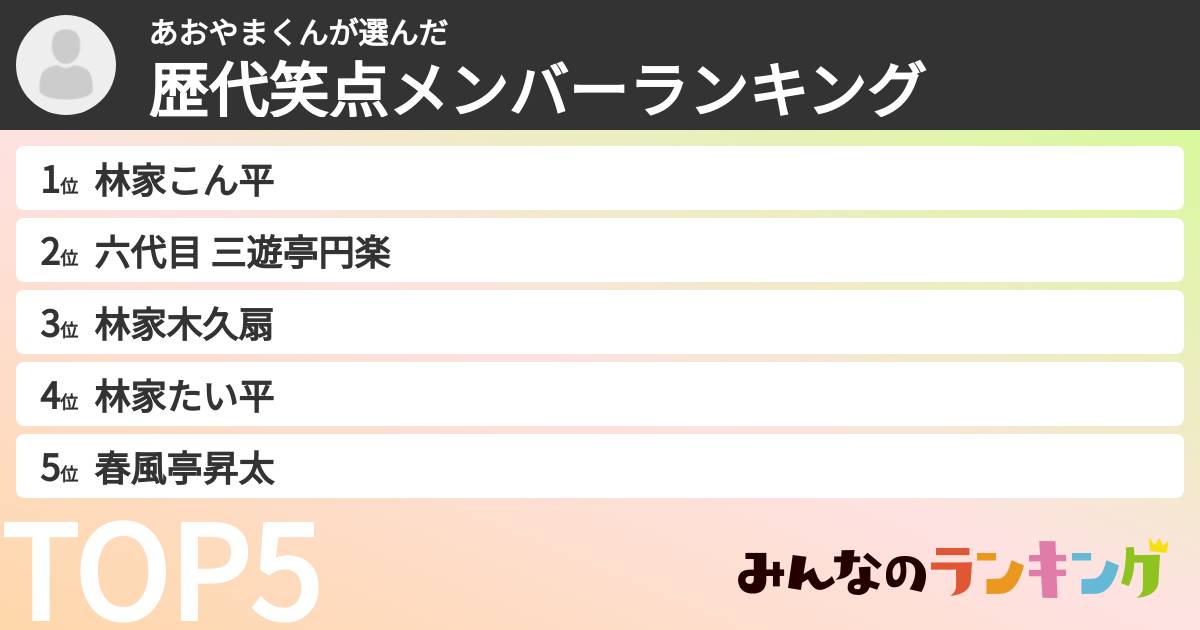 あおやまくんが選んだ
歴代笑点メンバーランキング

1位 林家こん平
2位 六代目 三遊亭円楽
3位 林家木久扇
4位 林家たい平
5位 春風亭昇太

TOP5

みんなのランキング